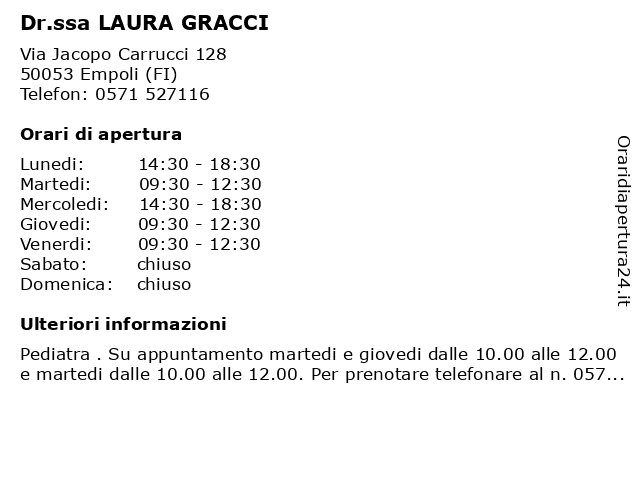 Dr.ssa LAURA GRACCI

Via Jacopo Carrucci 128
50053 Empoli (FI)
Telefon: 0571 527116

Orari di apertura

| | |
|---|---|
| Lunedi: | 14:30 - 18:30 |
| Martedi: | 09:30 - 12:30 |
| Mercoledi: | 14:30 - 18:30 |
| Giovedi: | 09:30 - 12:30 |
| Venerdi: | 09:30 - 12:30 |
| Sabato: | chiuso |
| Domenica: | chiuso |

Ulteriori informazioni

Pediatra . Su appuntamento martedi e giovedi dalle 10.00 alle 12.00 e martedi dalle 10.00 alle 12.00. Per prenotare telefonare al n. 057...

Oraridiapertura24.it